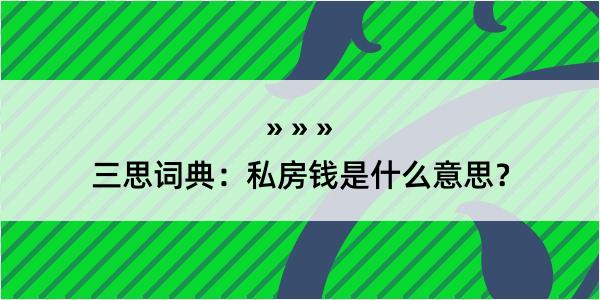 » » »

三思词典：私房钱是什么意思？